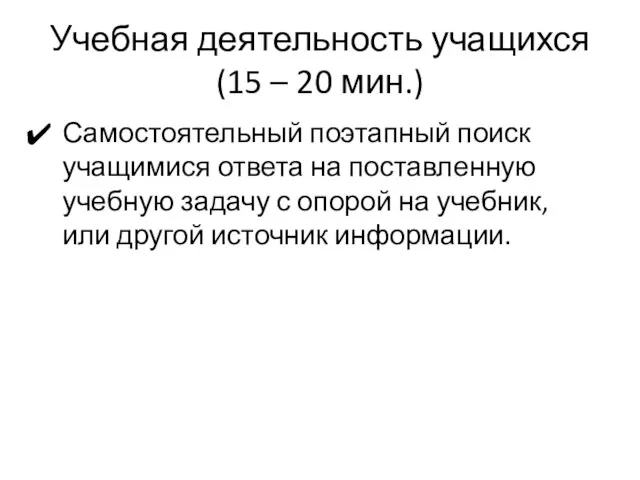 Учебная деятельность учащихся (15 – 20 мин.)

✔ Самостоятельный поэтапный поиск учащимися ответа на поставленную учебную задачу с опорой на учебник, или другой источник информации.